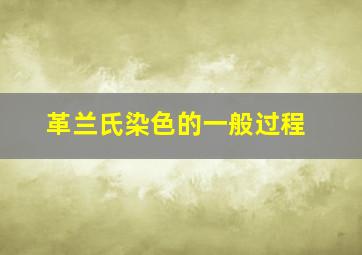 革兰氏染色的一般过程